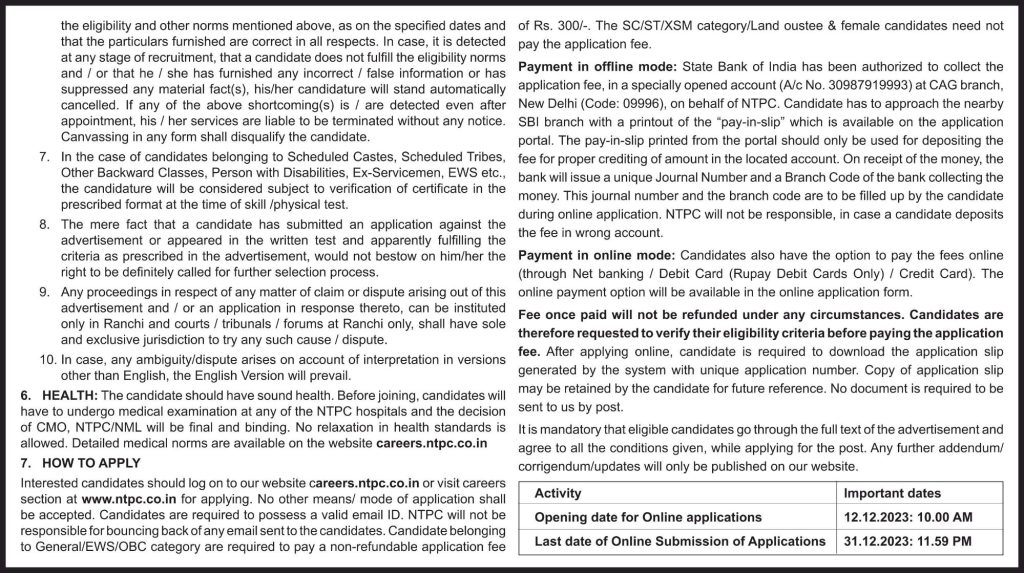 the eligibility and other norms mentioned above, as on the specified dates and that the particulars furnished are correct in all respects. In case, it is detected at any stage of recruitment, that a candidate does not fulfill the eligibility norms and / or that he / she has furnished any incorrect / false information or has suppressed any material fact(s), his/her candidature will stand automatically cancelled. If any of the above shortcoming(s) is / are detected even after appointment, his / her services are liable to be terminated without any notice. Canvassing in any form shall disqualify the candidate.

7. In the case of candidates belonging to Scheduled Castes, Scheduled Tribes, Other Backward Classes, Person with Disabilities, Ex-Servicemen, EWS etc., the candidature will be considered subject to verification of certificate in the prescribed format at the time of skill /physical test.

8. The mere fact that a candidate has submitted an application against the advertisement or appeared in the written test and apparently fulfilling the criteria as prescribed in the advertisement, would not bestow on him/her the right to be definitely called for further selection process.

9. Any proceedings in respect of any matter of claim or dispute arising out of this advertisement and / or an application in response thereto, can be instituted only in Ranchi and courts / tribunals / forums at Ranchi only, shall have sole and exclusive jurisdiction to try any such cause / dispute.

10. In case, any ambiguity/dispute arises on account of interpretation in versions other than English, the English Version will prevail.

6. HEALTH: The candidate should have sound health. Before joining, candidates will have to undergo medical examination at any of the NTPC hospitals and the decision of CMO, NTPC/NML will be final and binding. No relaxation in health standards is allowed. Detailed medical norms are available on the website careers.ntpc.co.in

7. HOW TO APPLY

Interested candidates should log on to our website careers.ntpc.co.in or visit careers section at www.ntpc.co.in for applying. No other means/ mode of application shall be accepted. Candidates are required to possess a valid email ID. NTPC will not be responsible for bouncing back of any email sent to the candidates. Candidate belonging to General/EWS/OBC category are required to pay a non-refundable application fee of Rs. 300/-. The SC/ST/XSM category/Land oustee & female candidates need not pay the application fee.

Payment in offline mode: State Bank of India has been authorized to collect the application fee, in a specially opened account (A/c No. 30987919993) at CAG branch, New Delhi (Code: 09996), on behalf of NTPC. Candidate has to approach the nearby SBI branch with a printout of the "pay-in-slip" which is available on the application portal. The pay-in-slip printed from the portal should only be used for depositing the fee for proper crediting of amount in the located account. On receipt of the money, the bank will issue a unique Journal Number and a Branch Code of the bank collecting the money. This journal number and the branch code are to be filled up by the candidate during online application. NTPC will not be responsible, in case a candidate deposits the fee in wrong account.

Payment in online mode: Candidates also have the option to pay the fees online (through Net banking / Debit Card (Rupay Debit Cards Only) / Credit Card). The online payment option will be available in the online application form.

Fee once paid will not be refunded under any circumstances. Candidates are therefore requested to verify their eligibility criteria before paying the application fee. After applying online, candidate is required to download the application slip generated by the system with unique application number. Copy of application slip may be retained by the candidate for future reference. No document is required to be sent to us by post.

It is mandatory that eligible candidates go through the full text of the advertisement and agree to all the conditions given, while applying for the post. Any further addendum/ corrigendum/updates will only be published on our website.

| Activity | Important dates |
|---|---|
| Opening date for Online applications | 12.12.2023: 10.00 AM |
| Last date of Online Submission of Applications | 31.12.2023: 11.59 PM |